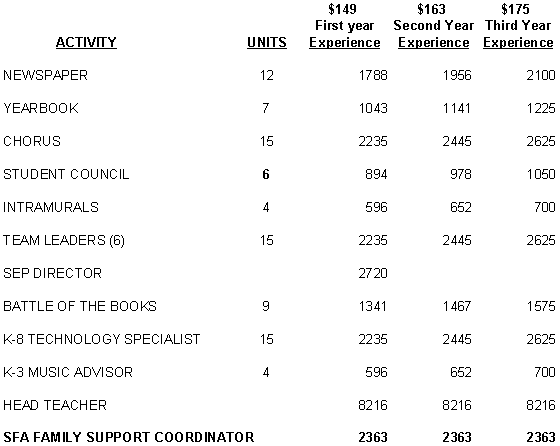 | ACTIVITY | UNITS | \$149 First year Experience | \$163 Second Year Experience | \$175 Third Year Experience |
|---|---|---|---|---|
| NEWSPAPER | 12 | 1788 | 1956 | 2100 |
| YEARBOOK | 7 | 1043 | 1141 | 1225 |
| CHORUS | 15 | 2235 | 2445 | 2625 |
| STUDENT COUNCIL | 6 | 894 | 978 | 1050 |
| INTRAMURALS | 4 | 596 | 652 | 700 |
| TEAM LEADERS (6) | 15 | 2235 | 2445 | 2625 |
| SEP DIRECTOR | | 2720 | | |
| BATTLE OF THE BOOKS | 9 | 1341 | 1467 | 1575 |
| K-8 TECHNOLOGY SPECIALIST | 15 | 2235 | 2445 | 2625 |
| K-3 MUSIC ADVISOR | 4 | 596 | 652 | 700 |
| HEAD TEACHER | | 8216 | 8216 | 8216 |
| SFA FAMILY SUPPORT COORDINATOR | | 2363 | 2363 | 2363 |